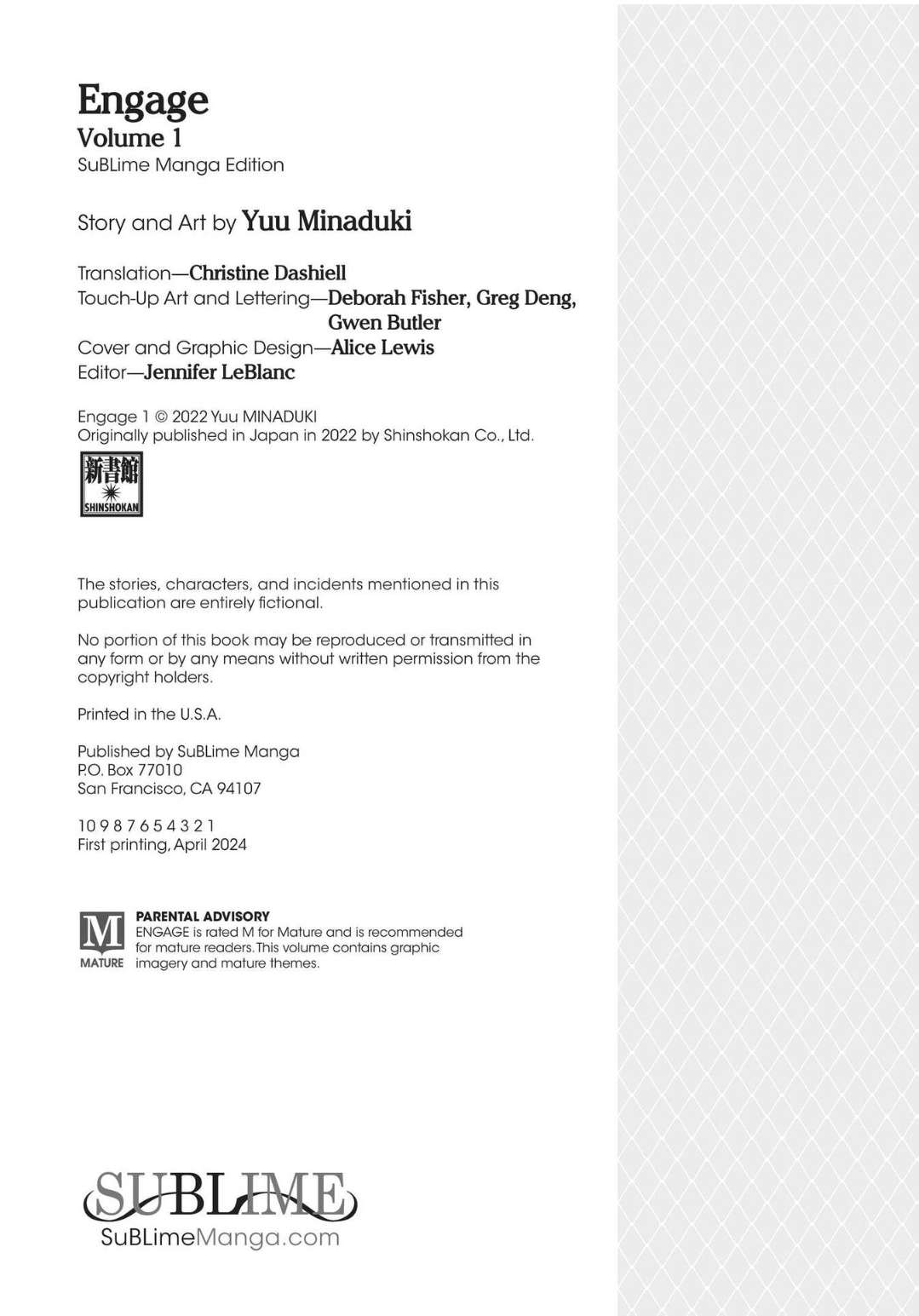 Engage
Volume 1
SuBLime Manga Edition

Story and Art by Yuu Minaduki

Translation—Christine Dashiell
Touch-Up Art and Lettering—Deborah Fisher, Greg Deng, Gwen Butler
Cover and Graphic Design—Alice Lewis
Editor—Jennifer LeBlanc

Engage 1 © 2022 Yuu MINADUKI
Originally published in Japan in 2022 by Shinshokan Co., Ltd.

新書館
SHINSHOKAN

The stories, characters, and incidents mentioned in this publication are entirely fictional.

No portion of this book may be reproduced or transmitted in any form or by any means without written permission from the copyright holders.

Printed in the U.S.A.

Published by SuBLime Manga
P.O. Box 77010
San Francisco, CA 94107

10 9 8 7 6 5 4 3 2 1
First printing, April 2024

M
MATURE
PARENTAL ADVISORY
ENGAGE is rated M for Mature and is recommended for mature readers. This volume contains graphic imagery and mature themes.

SUBLIME
SuBLimeManga.com